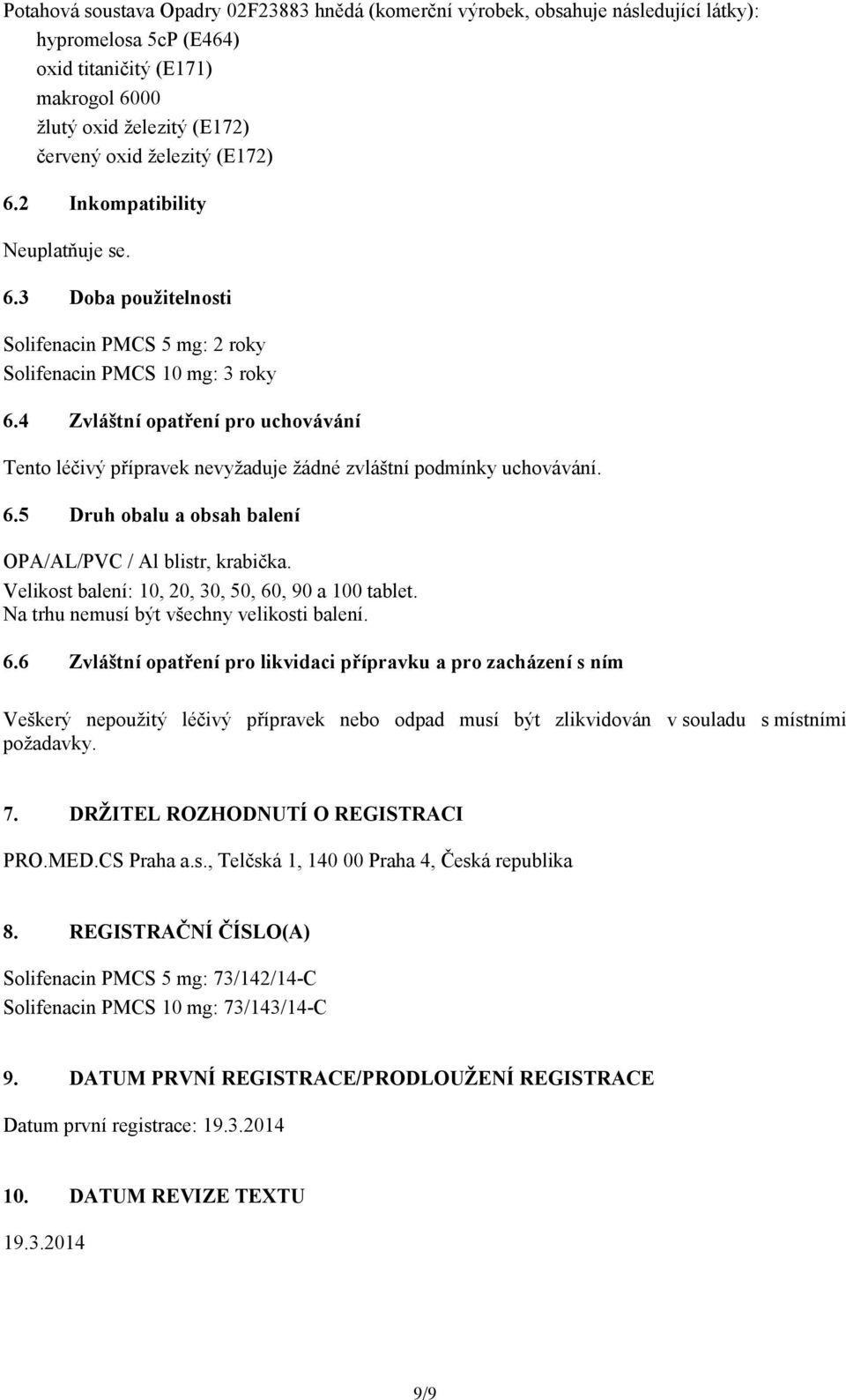 Potahová soustava Opadry 02F23883 hnědá (komerční výrobek, obsahuje následující látky):
hypromelosa 5cP (E464)
oxid titaničitý (E171)
makrogol 6000
žlutý oxid železitý (E172)
červený oxid železitý (E172)

6.2 Inkompatibility

Neuplatňuje se.

6.3 Doba použitelnosti

Solifenacin PMCS 5 mg: 2 roky
Solifenacin PMCS 10 mg: 3 roky

6.4 Zvláštní opatření pro uchovávání

Tento léčivý přípravek nevyžaduje žádné zvláštní podmínky uchovávání.

6.5 Druh obalu a obsah balení

OPA/AL/PVC / Al blistr, krabička.
Velikost balení: 10, 20, 30, 50, 60, 90 a 100 tablet.
Na trhu nemusí být všechny velikosti balení.

6.6 Zvláštní opatření pro likvidaci přípravku a pro zacházení s ním

Veškerý nepoužitý léčivý přípravek nebo odpad musí být zlikvidován v souladu s místními požadavky.

7. DRŽITEL ROZHODNUTÍ O REGISTRACI

PRO.MED.CS Praha a.s., Telčská 1, 140 00 Praha 4, Česká republika

8. REGISTRAČNÍ ČÍSLO(A)

Solifenacin PMCS 5 mg: 73/142/14-C
Solifenacin PMCS 10 mg: 73/143/14-C

9. DATUM PRVNÍ REGISTRACE/PRODLOUŽENÍ REGISTRACE

Datum první registrace: 19.3.2014

10. DATUM REVIZE TEXTU

19.3.2014

9/9